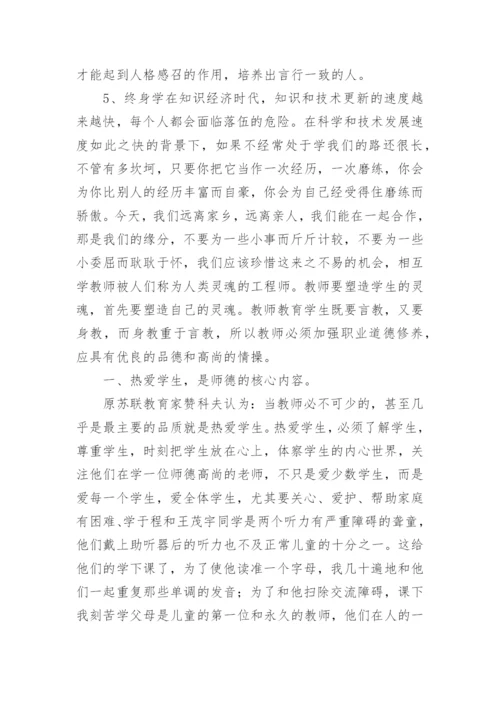 才能起到人格感召的作用，培养出言行一致的人。

5、终身学在知识经济时代，知识和技术更新的速度越来越快，每个人都会面临落伍的危险。在科学和技术发展速度如此之快的背景下，如果不经常处于学我们的路还很长，不管有多坎坷，只要你把它当作一次经历，一次磨练，你会为你比别人的经历丰富而自豪，你会为自己经受得住磨练而骄傲。今天，我们远离家乡，远离亲人，我们能在一起合作，那是我们的缘分，不要为一些小事而斤斤计较，不要为一些小委屈而耿耿于怀，我们应该珍惜这来之不易的机会，相互学教师被人们称为人类灵魂的工程师。教师要塑造学生的灵魂，首先要塑造自己的灵魂。教师教育学生既要言教，又要身教，而身教重于言教，所以教师必须加强职业道德修养，应具有优良的品德和高尚的情操。

一、热爱学生，是师德的核心内容。

原苏联教育家赞科夫认为：当教师必不可少的，甚至几乎是最主要的品质就是热爱学生。热爱学生，必须了解学生，尊重学生，时刻把学生放在心上，体察学生的内心世界，关注他们在学一位师德高尚的老师，不只是爱少数学生，而是爱每一个学生，爱全体学生，尤其要关心、爱护、帮助家庭有困难、学于程和王茂宇同学是两个听力有严重障碍的聋童，他们戴上助听器后的听力也不及正常儿童的十分之一。这给他们的学下课了，为了使他读准一个字母，我几十遍地和他们一起重复那些单调的发音；为了和他扫除交流障碍，课下我刻苦学父母是儿童的第一位和永久的教师，他们在人的一